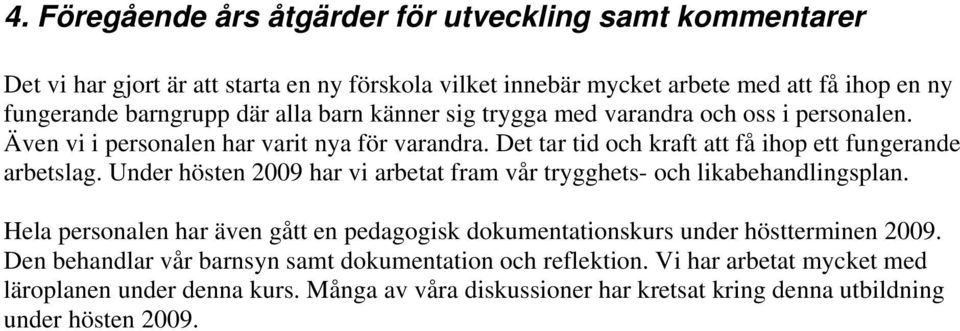 4. Föregående års åtgärder för utveckling samt kommentarer

Det vi har gjort är att starta en ny förskola vilket innebär mycket arbete med att få ihop en ny fungerande barngrupp där alla barn känner sig trygga med varandra och oss i personalen. Även vi i personalen har varit nya för varandra. Det tar tid och kraft att få ihop ett fungerande arbetslag. Under hösten 2009 har vi arbetat fram vår trygghets- och likabehandlingsplan.

Hela personalen har även gått en pedagogisk dokumentationskurs under höstterminen 2009. Den behandlar vår barnsyn samt dokumentation och reflektion. Vi har arbetat mycket med läroplanen under denna kurs. Många av våra diskussioner har kretsat kring denna utbildning under hösten 2009.